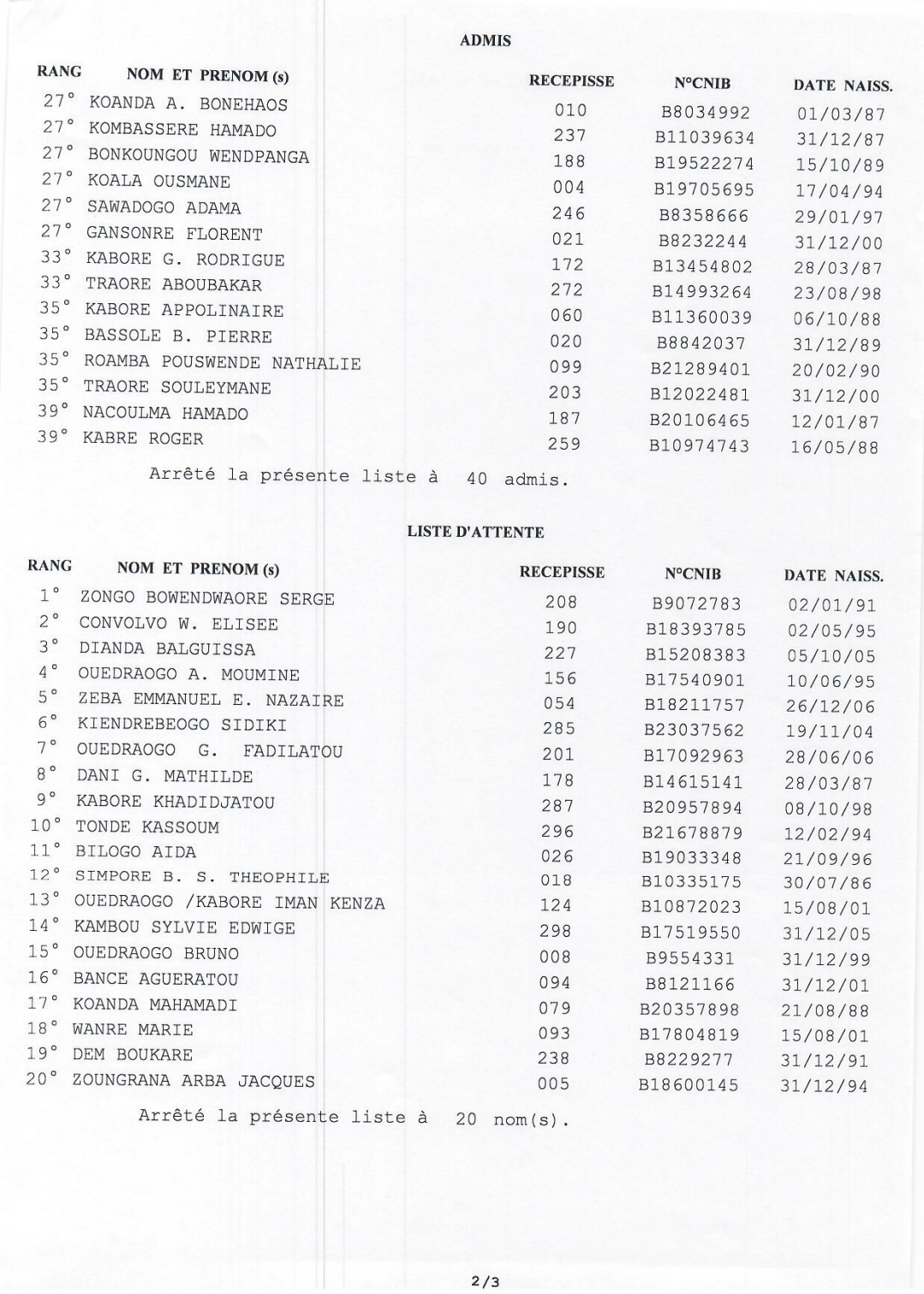 ADMIS

| RANG | NOM ET PRENOM (s) | RECEPISSE | N°CNIB | DATE NAISS. |
|---|---|---|---|---|
| 27° | KOANDA A. BONEHAOS | 010 | B8034992 | 01/03/87 |
| 27° | KOMBASSERE HAMADO | 237 | B11039634 | 31/12/87 |
| 27° | BONKOUNGOU WENDPANGA | 188 | B19522274 | 15/10/89 |
| 27° | KOALA OUSMANE | 004 | B19705695 | 17/04/94 |
| 27° | SAWADOGO ADAMA | 246 | B8358666 | 29/01/97 |
| 27° | GANSONRE FLORENT | 021 | B8232244 | 31/12/00 |
| 33° | KABORE G. RODRIGUE | 172 | B13454802 | 28/03/87 |
| 33° | TRAORE ABOUBAKAR | 272 | B14993264 | 23/08/98 |
| 35° | KABORE APPOLINAIRE | 060 | B11360039 | 06/10/88 |
| 35° | BASSOLE B. PIERRE | 020 | B8842037 | 31/12/89 |
| 35° | ROAMBA POUSWENDE NATHALIE | 099 | B21289401 | 20/02/90 |
| 35° | TRAORE SOULEYMANE | 203 | B12022481 | 31/12/00 |
| 39° | NACOULMA HAMADO | 187 | B20106465 | 12/01/87 |
| 39° | KABRE ROGER | 259 | B10974743 | 16/05/88 |

Arrêté la présente liste à 40 admis.

LISTE D'ATTENTE

| RANG | NOM ET PRENOM (s) | RECEPISSE | N°CNIB | DATE NAISS. |
|---|---|---|---|---|
| 1° | ZONGO BOWENDWAORE SERGE | 208 | B9072783 | 02/01/91 |
| 2° | CONVOLVO W. ELISEE | 190 | B18393785 | 02/05/95 |
| 3° | DIANDA BALGUISSA | 227 | B15208383 | 05/10/05 |
| 4° | OUEDRAOGO A. MOUMINE | 156 | B17540901 | 10/06/95 |
| 5° | ZEBA EMMANUEL E. NAZAIRE | 054 | B18211757 | 26/12/06 |
| 6° | KIENDREBEOGO SIDIKI | 285 | B23037562 | 19/11/04 |
| 7° | OUEDRAOGO G. FADILATOU | 201 | B17092963 | 28/06/06 |
| 8° | DANI G. MATHILDE | 178 | B14615141 | 28/03/87 |
| 9° | KABORE KHADIDJATOU | 287 | B20957894 | 08/10/98 |
| 10° | TONDE KASSOUM | 296 | B21678879 | 12/02/94 |
| 11° | BILOGO AIDA | 026 | B19033348 | 21/09/96 |
| 12° | SIMPORE B. S. THEOPHILE | 018 | B10335175 | 30/07/86 |
| 13° | OUEDRAOGO /KABORE IMAN KENZA | 124 | B10872023 | 15/08/01 |
| 14° | KAMBOU SYLVIE EDWIGE | 298 | B17519550 | 31/12/05 |
| 15° | OUEDRAOGO BRUNO | 008 | B9554331 | 31/12/99 |
| 16° | BANCE AGUERATOU | 094 | B8121166 | 31/12/01 |
| 17° | KOANDA MAHAMADI | 079 | B20357898 | 21/08/88 |
| 18° | WANRE MARIE | 093 | B17804819 | 15/08/01 |
| 19° | DEM BOUKARE | 238 | B8229277 | 31/12/91 |
| 20° | ZOUNGRANA ARBA JACQUES | 005 | B18600145 | 31/12/94 |

Arrêté la présente liste à 20 nom(s).

2/3